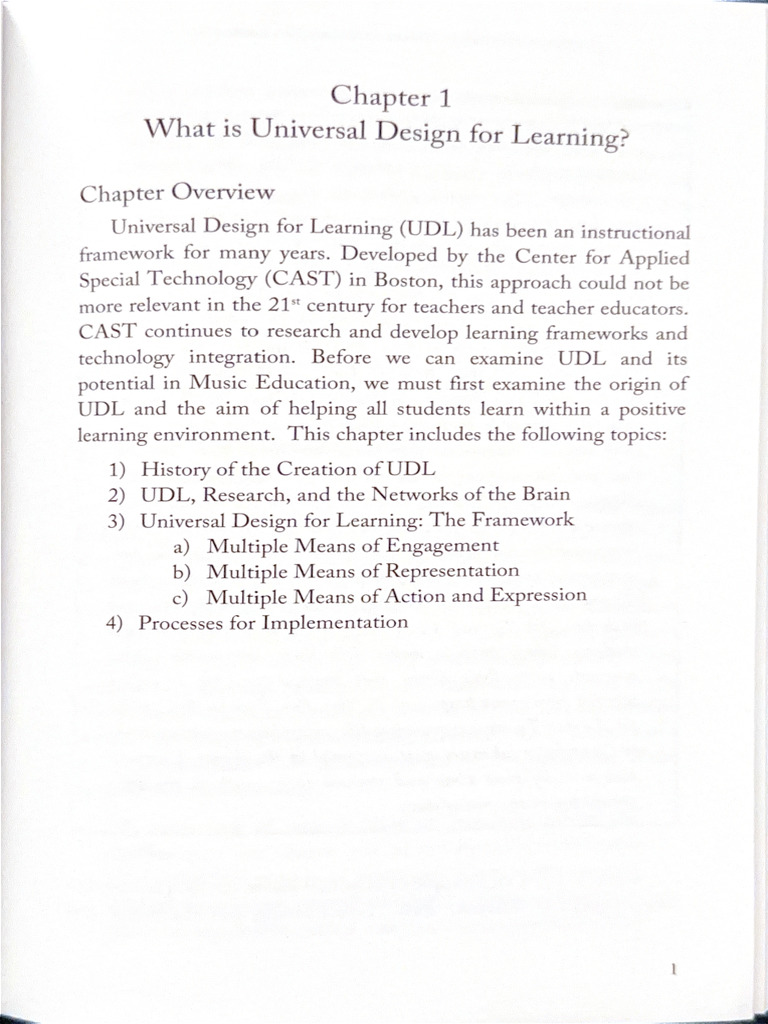 Chapter 1
What is Universal Design for Learning?

Chapter Overview

Universal Design for Learning (UDL) has been an instructional framework for many years. Developed by the Center for Applied Special Technology (CAST) in Boston, this approach could not be more relevant in the 21$^{st}$ century for teachers and teacher educators. CAST continues to research and develop learning frameworks and technology integration. Before we can examine UDL and its potential in Music Education, we must first examine the origin of UDL and the aim of helping all students learn within a positive learning environment. This chapter includes the following topics:

1) History of the Creation of UDL
2) UDL, Research, and the Networks of the Brain
3) Universal Design for Learning: The Framework
a) Multiple Means of Engagement
b) Multiple Means of Representation
c) Multiple Means of Action and Expression
4) Processes for Implementation

1